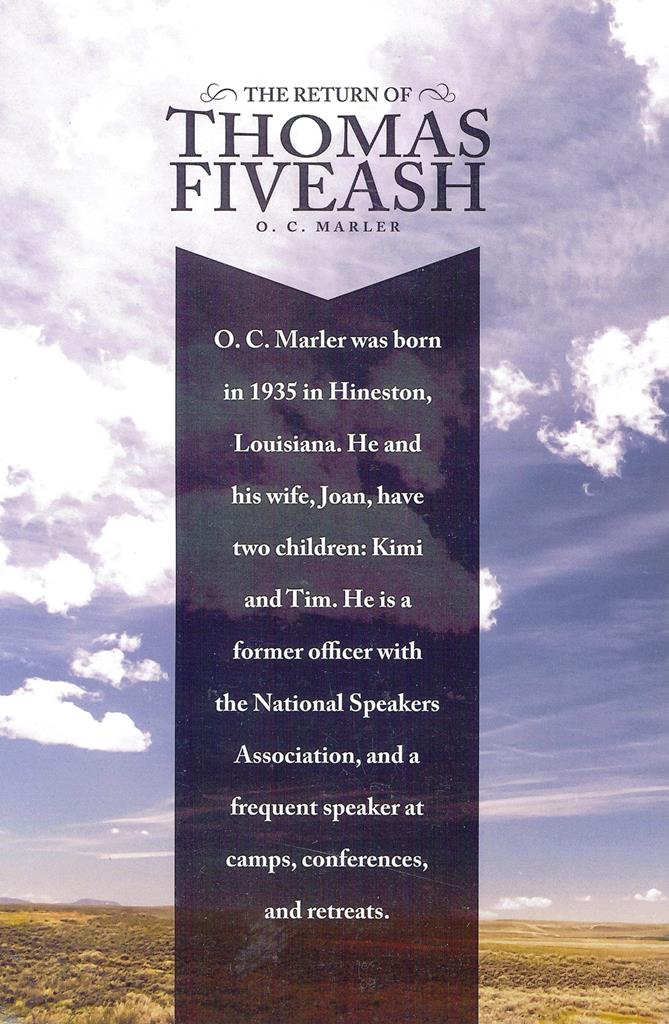 THE RETURN OF
THOMAS
FIVEASH
O. C. MARLER

O. C. Marler was born in 1935 in Hineston, Louisiana. He and his wife, Joan, have two children: Kimi and Tim. He is a former officer with the National Speakers Association, and a frequent speaker at camps, conferences, and retreats.